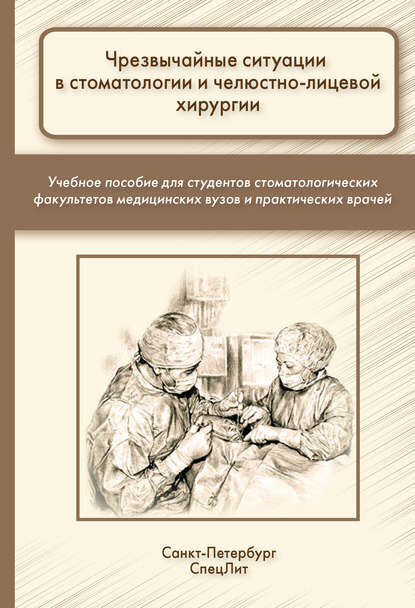 Чрезвычайные ситуации в стоматологии и челюстно-лицевой хирургии

Учебное пособие для студентов стоматологических факультетов медицинских вузов и практических врачей

Санкт-Петербург
СпецЛит